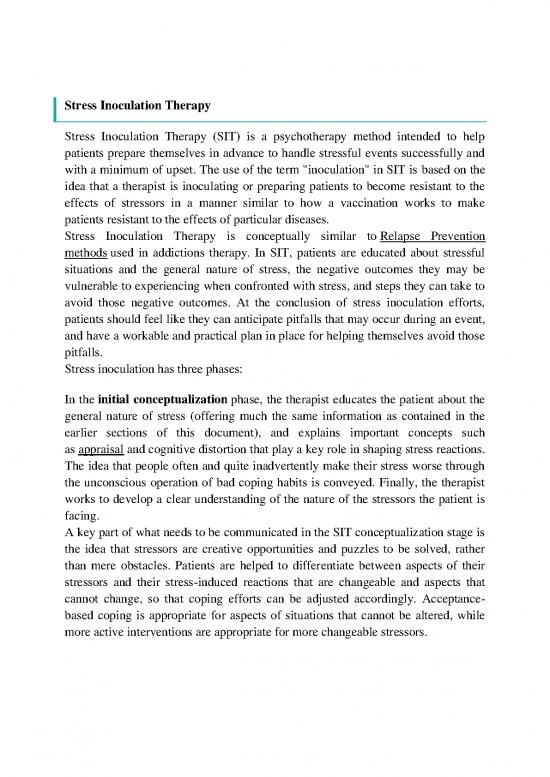 Stress Inoculation Therapy

Stress Inoculation Therapy (SIT) is a psychotherapy method intended to help patients prepare themselves in advance to handle stressful events successfully and with a minimum of upset. The use of the term "inoculation" in SIT is based on the idea that a therapist is inoculating or preparing patients to become resistant to the effects of stressors in a manner similar to how a vaccination works to make patients resistant to the effects of particular diseases.
Stress Inoculation Therapy is conceptually similar to Relapse Prevention methods used in addictions therapy. In SIT, patients are educated about stressful situations and the general nature of stress, the negative outcomes they may be vulnerable to experiencing when confronted with stress, and steps they can take to avoid those negative outcomes. At the conclusion of stress inoculation efforts, patients should feel like they can anticipate pitfalls that may occur during an event, and have a workable and practical plan in place for helping themselves avoid those pitfalls.
Stress inoculation has three phases:

In the initial conceptualization phase, the therapist educates the patient about the general nature of stress (offering much the same information as contained in the earlier sections of this document), and explains important concepts such as appraisal and cognitive distortion that play a key role in shaping stress reactions. The idea that people often and quite inadvertently make their stress worse through the unconscious operation of bad coping habits is conveyed. Finally, the therapist works to develop a clear understanding of the nature of the stressors the patient is facing.
A key part of what needs to be communicated in the SIT conceptualization stage is the idea that stressors are creative opportunities and puzzles to be solved, rather than mere obstacles. Patients are helped to differentiate between aspects of their stressors and their stress-induced reactions that are changeable and aspects that cannot change, so that coping efforts can be adjusted accordingly. Acceptance-based coping is appropriate for aspects of situations that cannot be altered, while more active interventions are appropriate for more changeable stressors.